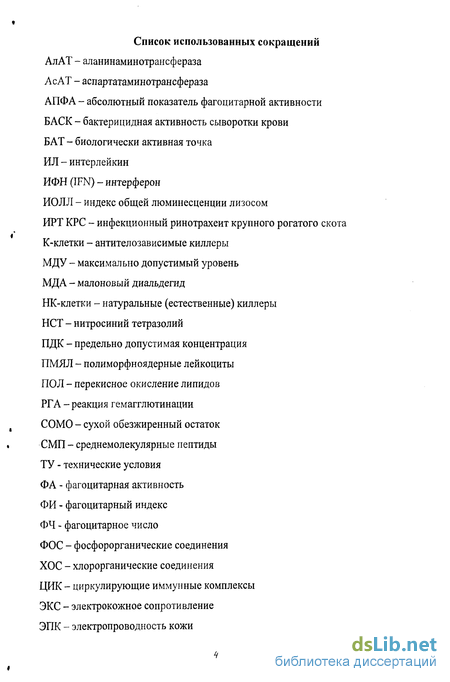 Список использованных сокращений

АлАТ – аланинаминотрансфераза

АсАТ – аспартатаминотрансфераза

АПФА – абсолютный показатель фагоцитарной активности

БАСК – бактерицидная активность сыворотки крови

БАТ – биологически активная точка

ИЛ – интерлейкин

ИФН (IFN) – интерферон

ИОЛЛ – индекс общей люминесценции лизосом

ИРТ КРС – инфекционный ринотрахеит крупного рогатого скота

К-клетки – антителозависимые киллеры

МДУ – максимально допустимый уровень

МДА – малоновый диальдегид

НК-клетки – натуральные (естественные) киллеры

НСТ – нитросиний тетразолий

ПДК – предельно допустимая концентрация

ПМЯЛ – полиморфноядерные лейкоциты

ПОЛ – перекисное окисление липидов

РГА – реакция гемагглютинации

СОМО – сухой обезжиренный остаток

СМП – среднемолекулярные пептиды

ТУ - технические условия

ФА - фагоцитарная активность

ФИ - фагоцитарный индекс

ФЧ - фагоцитарное число

ФОС – фосфорорганические соединения

ХОС – хлорорганические соединения

ЦИК – циркулирующие иммунные комплексы

ЭКС – электрокожное сопротивление

ЭПК – электропроводность кожи

4

dsLib.net
библиотека диссертаций